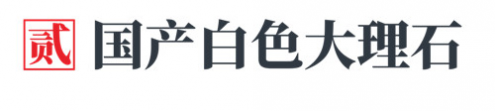 贰 国产白色大理石